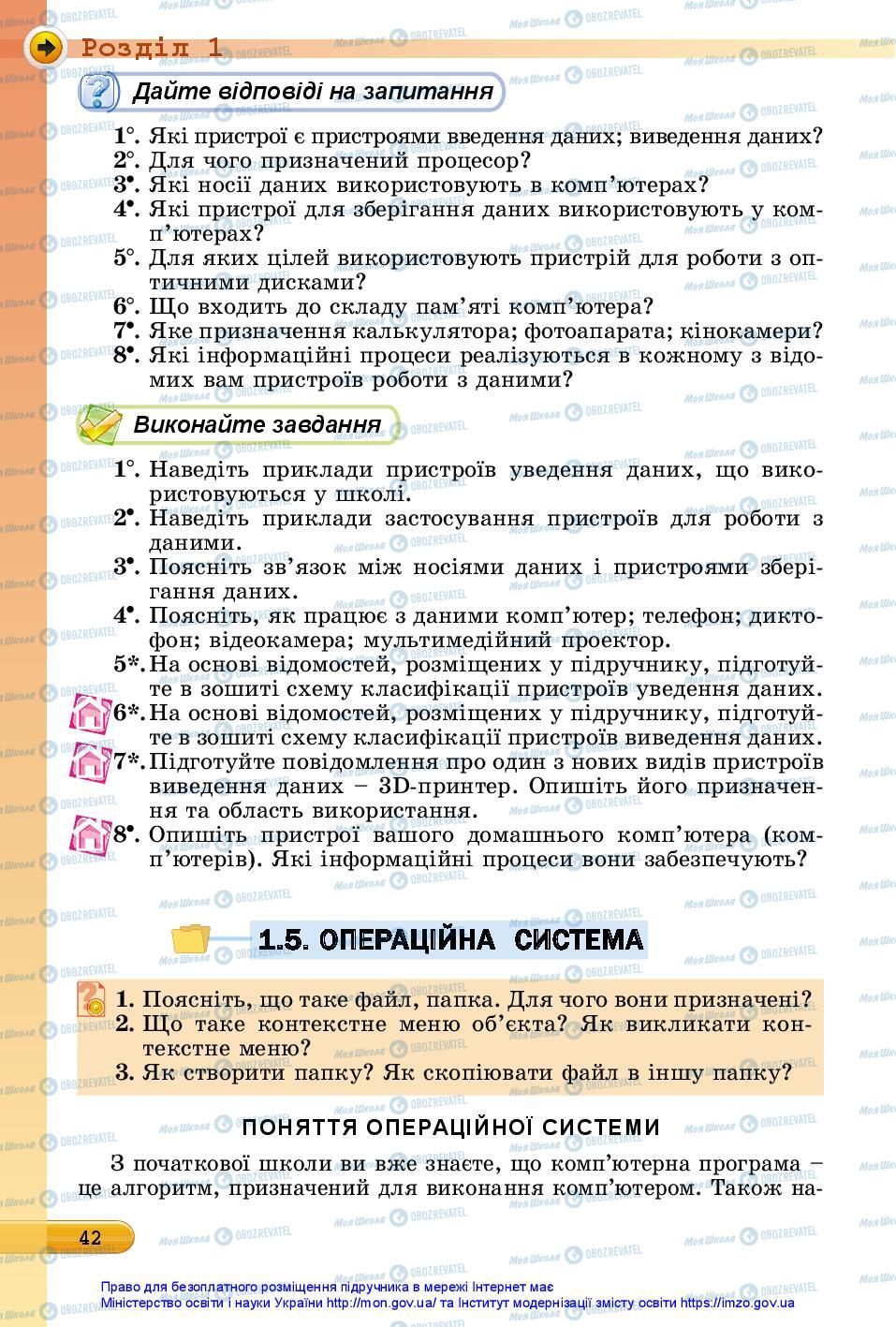 Розділ 1

Дайте відповіді на запитання

1°. Які пристрої є пристроями введення даних; виведення даних?
2°. Для чого призначений процесор?
3•. Які носії даних використовують в комп'ютерах?
4•. Які пристрої для зберігання даних використовують у комп'ютерах?
5°. Для яких цілей використовують пристрій для роботи з оптичними дисками?
6°. Що входить до складу пам'яті комп'ютера?
7•. Яке призначення калькулятора; фотоапарата; кінокамери?
8•. Які інформаційні процеси реалізуються в кожному з відомих вам пристроїв роботи з даними?

Виконайте завдання

1°. Наведіть приклади пристроїв уведення даних, що використовуються у школі.
2•. Наведіть приклади застосування пристроїв для роботи з даними.
3•. Поясніть зв'язок між носіями даних і пристроями зберігання даних.
4•. Поясніть, як працює з даними комп'ютер; телефон; диктофон; відеокамера; мультимедійний проектор.
5*. На основі відомостей, розміщених у підручнику, підготуйте в зошиті схему класифікації пристроїв уведення даних.
6*. На основі відомостей, розміщених у підручнику, підготуйте в зошиті схему класифікації пристроїв виведення даних.
7*. Підготуйте повідомлення про один з нових видів пристроїв виведення даних – 3D-принтер. Опишіть його призначення та область використання.
8•. Опишіть пристрої вашого домашнього комп'ютера (комп'ютерів). Які інформаційні процеси вони забезпечують?

1.5. ОПЕРАЦІЙНА СИСТЕМА

1. Поясніть, що таке файл, папка. Для чого вони призначені?
2. Що таке контекстне меню об'єкта? Як викликати контекстне меню?
3. Як створити папку? Як скопіювати файл в іншу папку?

ПОНЯТТЯ ОПЕРАЦІЙНОЇ СИСТЕМИ

З початкової школи ви вже знаєте, що комп'ютерна програма – це алгоритм, призначений для виконання комп'ютером. Також на-

42

Право для безоплатного розміщення підручника в мережі Інтернет має Міністерство освіти і науки України http://mon.gov.ua/ та Інститут модернізації змісту освіти https://imzo.gov.ua